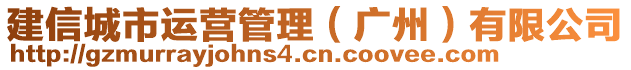 建信城市运营管理（广州）有限公司
http://gzmurrayjohns4.cn.coovee.com